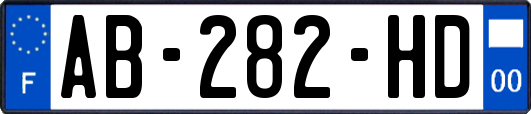 F
AB-282-HD
00